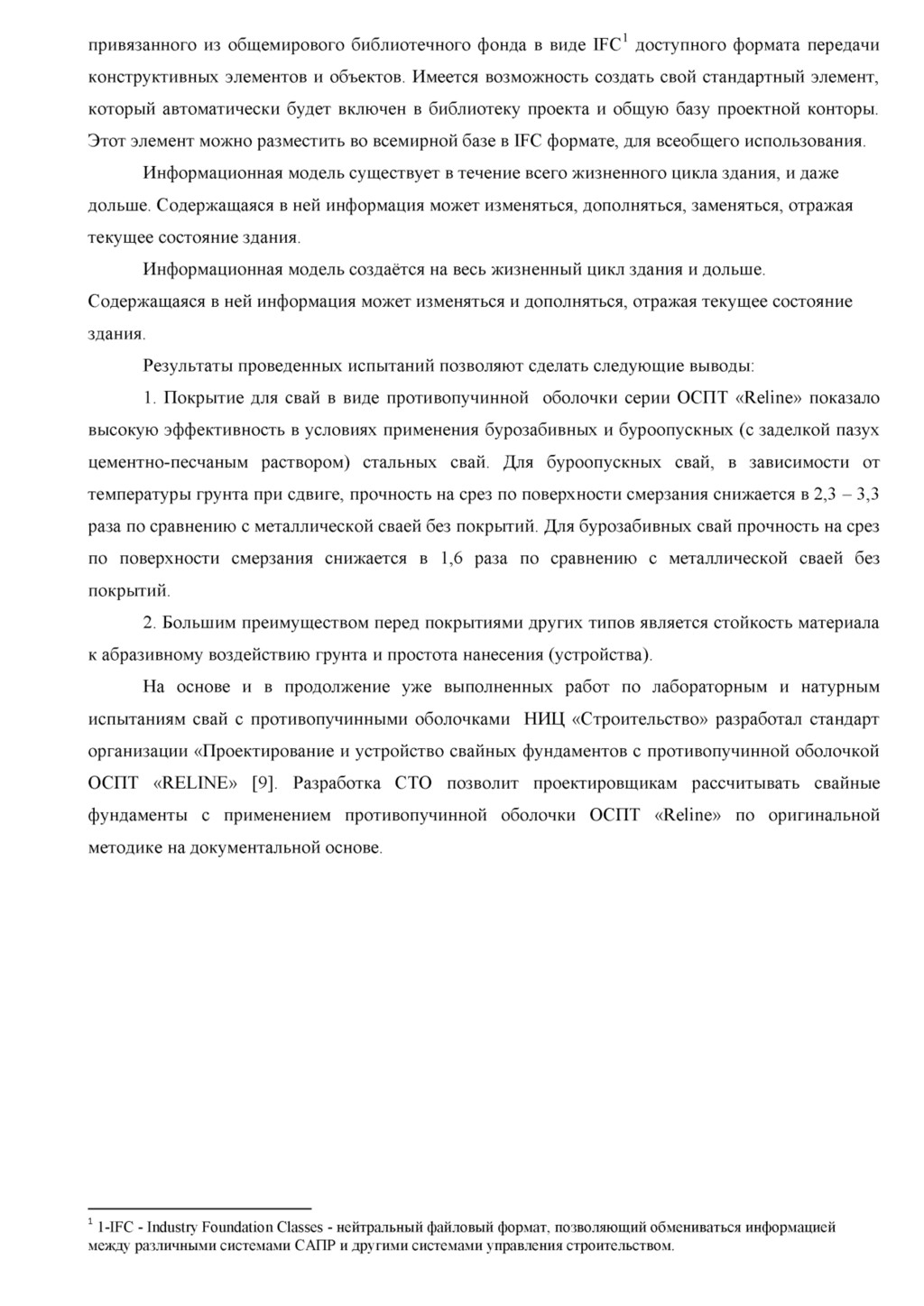 привязанного из общемирового библиотечного фонда в виде IFC$^1$ доступного формата передачи конструктивных элементов и объектов. Имеется возможность создать свой стандартный элемент, который автоматически будет включен в библиотеку проекта и общую базу проектной конторы. Этот элемент можно разместить во всемирной базе в IFC формате, для всеобщего использования.

Информационная модель существует в течение всего жизненного цикла здания, и даже дольше. Содержащаяся в ней информация может изменяться, дополняться, заменяться, отражая текущее состояние здания.

Информационная модель создаётся на весь жизненный цикл здания и дольше. Содержащаяся в ней информация может изменяться и дополняться, отражая текущее состояние здания.

Результаты проведенных испытаний позволяют сделать следующие выводы:

1. Покрытие для свай в виде противопучинной оболочки серии ОСПТ «Reline» показало высокую эффективность в условиях применения бурозабивных и буроопускных (с заделкой пазух цементно-песчаным раствором) стальных свай. Для буроопускных свай, в зависимости от температуры грунта при сдвиге, прочность на срез по поверхности смерзания снижается в 2,3 – 3,3 раза по сравнению с металлической сваей без покрытий. Для бурозабивных свай прочность на срез по поверхности смерзания снижается в 1,6 раза по сравнению с металлической сваей без покрытий.

2. Большим преимуществом перед покрытиями других типов является стойкость материала к абразивному воздействию грунта и простота нанесения (устройства).

На основе и в продолжение уже выполненных работ по лабораторным и натурным испытаниям свай с противопучинными оболочками НИЦ «Строительство» разработал стандарт организации «Проектирование и устройство свайных фундаментов с противопучинной оболочкой ОСПТ «RELINE» [9]. Разработка СТО позволит проектировщикам рассчитывать свайные фундаменты с применением противопучинной оболочки ОСПТ «Reline» по оригинальной методике на документальной основе.

$^1$ 1-IFC - Industry Foundation Classes - нейтральный файловый формат, позволяющий обмениваться информацией между различными системами САПР и другими системами управления строительством.